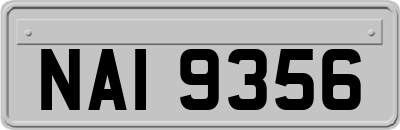 NAI 9356